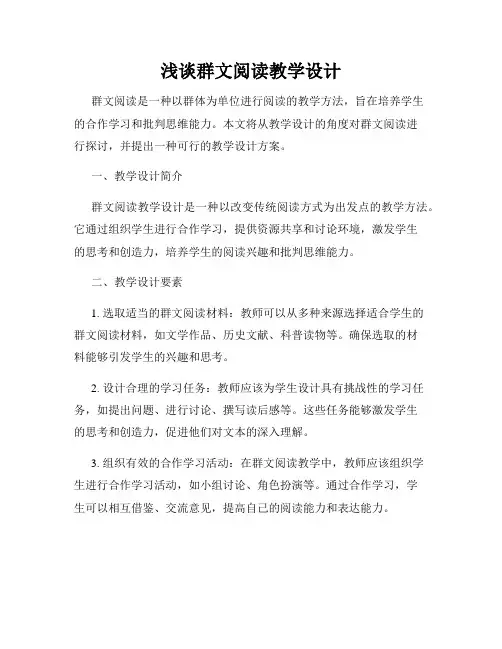 浅谈群文阅读教学设计

群文阅读是一种以群体为单位进行阅读的教学方法，旨在培养学生的合作学习和批判思维能力。本文将从教学设计的角度对群文阅读进行探讨，并提出一种可行的教学设计方案。

一、教学设计简介

群文阅读教学设计是一种以改变传统阅读方式为出发点的教学方法。它通过组织学生进行合作学习，提供资源共享和讨论环境，激发学生的思考和创造力，培养学生的阅读兴趣和批判思维能力。

二、教学设计要素

1. 选取适当的群文阅读材料：教师可以从多种来源选择适合学生的群文阅读材料，如文学作品、历史文献、科普读物等。确保选取的材料能够引发学生的兴趣和思考。

2. 设计合理的学习任务：教师应该为学生设计具有挑战性的学习任务，如提出问题、进行讨论、撰写读后感等。这些任务能够激发学生的思考和创造力，促进他们对文本的深入理解。

3. 组织有效的合作学习活动：在群文阅读教学中，教师应该组织学生进行合作学习活动，如小组讨论、角色扮演等。通过合作学习，学生可以相互借鉴、交流意见，提高自己的阅读能力和表达能力。